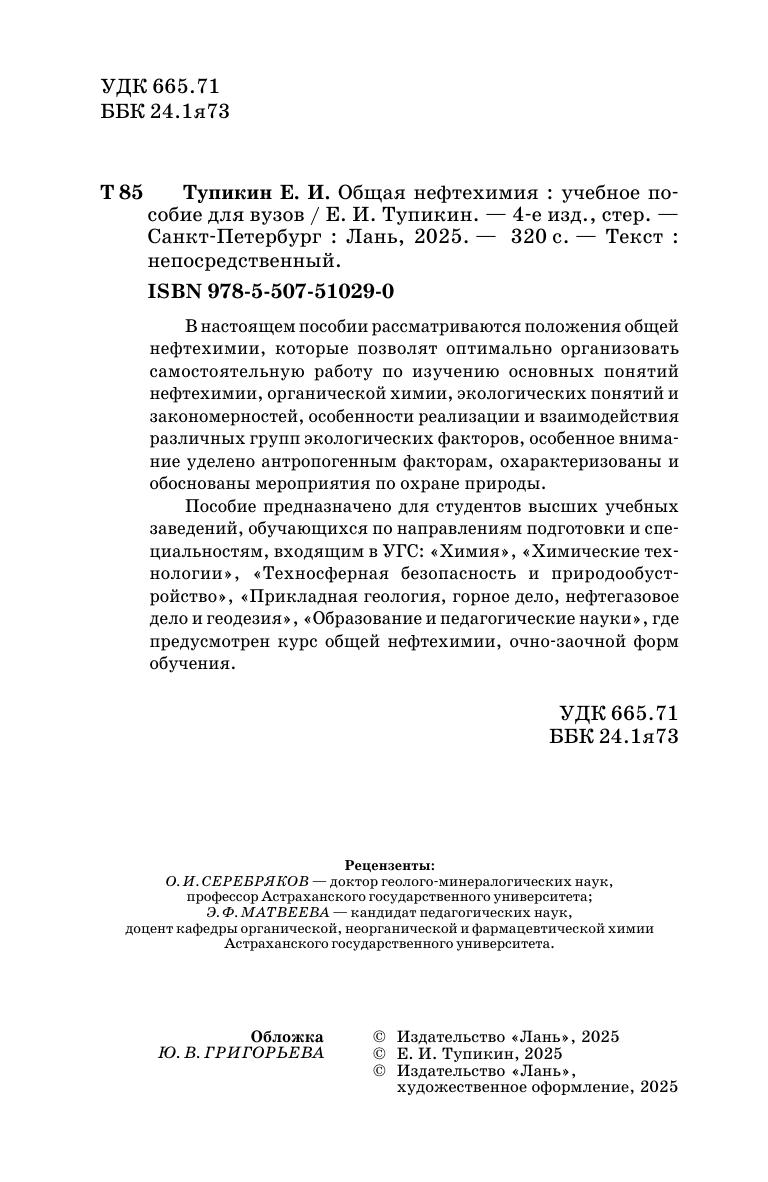 УДК 665.71
ББК 24.1я73

Т 85 Тупикин Е. И. Общая нефтехимия : учебное пособие для вузов / Е. И. Тупикин. — 4-е изд., стер. — Санкт-Петербург : Лань, 2025. — 320 с. — Текст : непосредственный.

ISBN 978-5-507-51029-0

В настоящем пособии рассматриваются положения общей нефтехимии, которые позволят оптимально организовать самостоятельную работу по изучению основных понятий нефтехимии, органической химии, экологических понятий и закономерностей, особенности реализации и взаимодействия различных групп экологических факторов, особенное внимание уделено антропогенным факторам, охарактеризованы и обоснованы мероприятия по охране природы.

Пособие предназначено для студентов высших учебных заведений, обучающихся по направлениям подготовки и специальностям, входящим в УГС: «Химия», «Химические технологии», «Техносферная безопасность и природообустройство», «Прикладная геология, горное дело, нефтегазовое дело и геодезия», «Образование и педагогические науки», где предусмотрен курс общей нефтехимии, очно-заочной форм обучения.

УДК 665.71
ББК 24.1я73

Рецензенты:
О. И. СЕРЕБРЯКОВ — доктор геолого-минералогических наук, профессор Астраханского государственного университета;
Э. Ф. МАТВЕЕВА — кандидат педагогических наук, доцент кафедры органической, неорганической и фармацевтической химии Астраханского государственного университета.

Обложка
Ю. В. ГРИГОРЬЕВА

© Издательство «Лань», 2025
© Е. И. Тупикин, 2025
© Издательство «Лань», художественное оформление, 2025